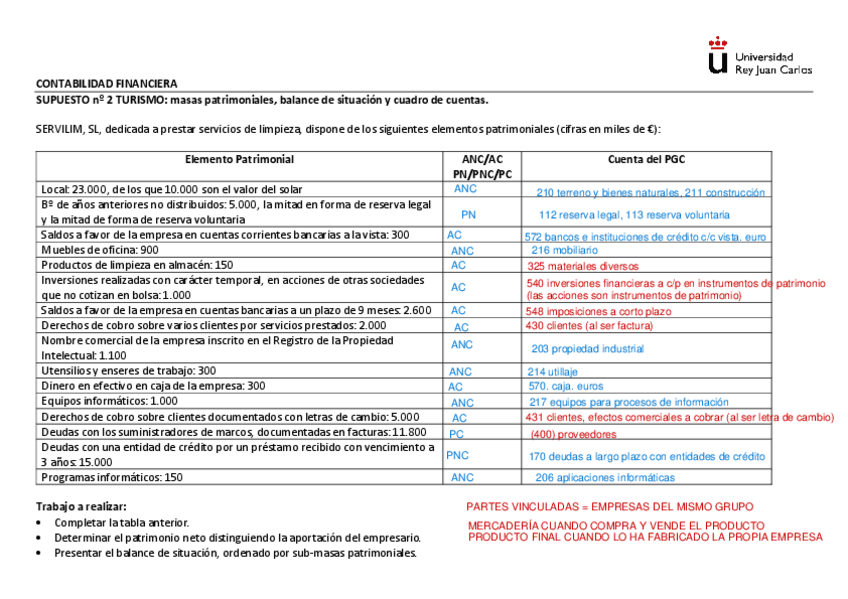 Universidad Rey Juan Carlos

CONTABILIDAD FINANCIERA

SUPUESTO nº 2 TURISMO: masas patrimoniales, balance de situación y cuadro de cuentas.

SERVILIM, SL, dedicada a prestar servicios de limpieza, dispone de los siguientes elementos patrimoniales (cifras en miles de €):

| Elemento Patrimonial | ANC/AC PN/PNC/PC | Cuenta del PGC |
|---|---|---|
| Local: 23.000, de los que 10.000 son el valor del solar | ANC | 210 terreno y bienes naturales, 211 construcción |
| Bº de años anteriores no distribuidos: 5.000, la mitad en forma de reserva legal y la mitad de forma de reserva voluntaria | PN | 112 reserva legal, 113 reserva voluntaria |
| Saldos a favor de la empresa en cuentas corrientes bancarias a la vista: 300 | AC | 572 bancos e instituciones de crédito c/c vista. euro |
| Muebles de oficina: 900 | ANC | 216 mobiliario |
| Productos de limpieza en almacén: 150 | AC | 325 materiales diversos |
| Inversiones realizadas con carácter temporal, en acciones de otras sociedades que no cotizan en bolsa: 1.000 | AC | 540 inversiones financieras a c/p en instrumentos de patrimonio (las acciones son instrumentos de patrimonio) |
| Saldos a favor de la empresa en cuentas bancarias a un plazo de 9 meses: 2.600 | AC | 548 imposiciones a corto plazo |
| Derechos de cobro sobre varios clientes por servicios prestados: 2.000 | AC | 430 clientes (al ser factura) |
| Nombre comercial de la empresa inscrito en el Registro de la Propiedad Intelectual: 1.100 | ANC | 203 propiedad industrial |
| Utensilios y enseres de trabajo: 300 | ANC | 214 utillaje |
| Dinero en efectivo en caja de la empresa: 300 | AC | 570. caja. euros |
| Equipos informáticos: 1.000 | ANC | 217 equipos para procesos de información |
| Derechos de cobro sobre clientes documentados con letras de cambio: 5.000 | AC | 431 clientes, efectos comerciales a cobrar (al ser letra de cambio) |
| Deudas con los suministradores de marcos, documentadas en facturas: 11.800 | PC | (400) proveedores |
| Deudas con una entidad de crédito por un préstamo recibido con vencimiento a 3 años: 15.000 | PNC | 170 deudas a largo plazo con entidades de crédito |
| Programas informáticos: 150 | ANC | 206 aplicaciones informáticas |

Trabajo a realizar:
• Completar la tabla anterior.
• Determinar el patrimonio neto distinguiendo la aportación del empresario.
• Presentar el balance de situación, ordenado por sub-masas patrimoniales.

PARTES VINCULADAS = EMPRESAS DEL MISMO GRUPO

MERCADERÍA CUANDO COMPRA Y VENDE EL PRODUCTO
PRODUCTO FINAL CUANDO LO HA FABRICADO LA PROPIA EMPRESA